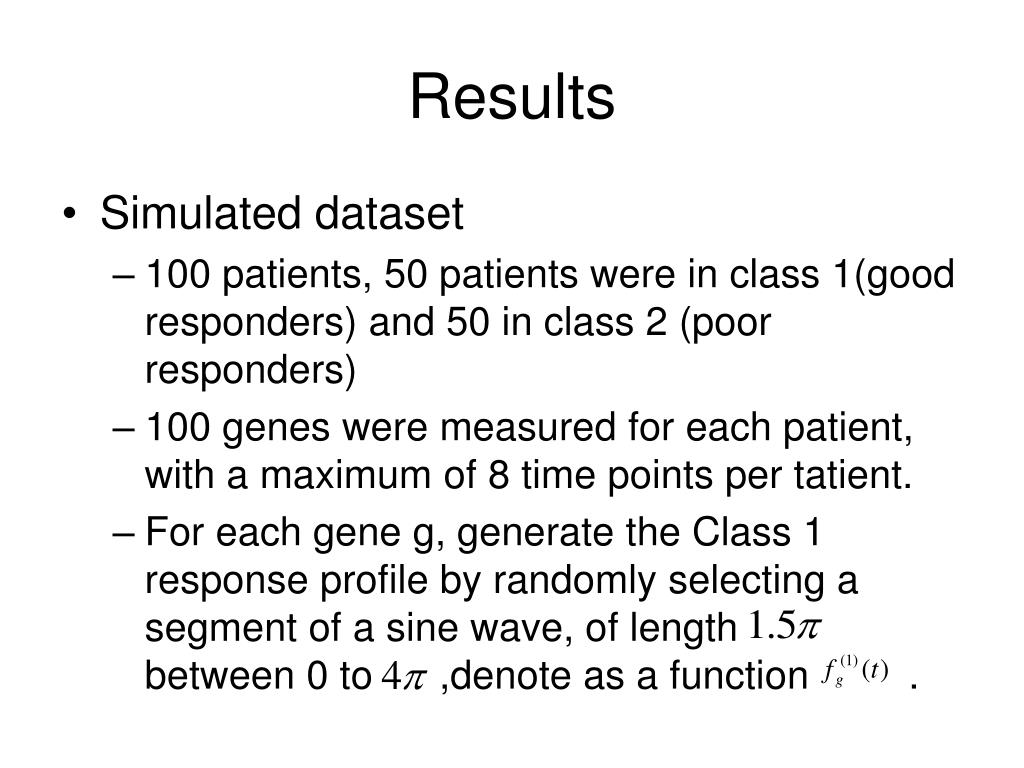 Results

• Simulated dataset
– 100 patients, 50 patients were in class 1(good responders) and 50 in class 2 (poor responders)
– 100 genes were measured for each patient, with a maximum of 8 time points per tatient.
– For each gene g, generate the Class 1 response profile by randomly selecting a segment of a sine wave, of length $1.5\pi$ between 0 to $4\pi$ ,denote as a function $f_g^{(1)}(t)$ .